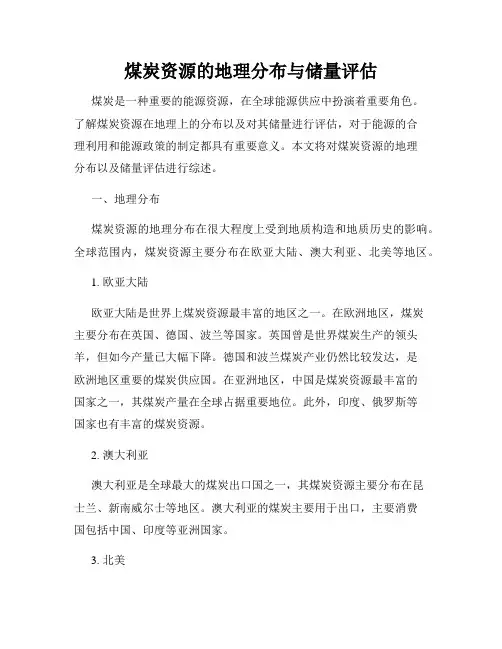 煤炭资源的地理分布与储量评估

煤炭是一种重要的能源资源，在全球能源供应中扮演着重要角色。了解煤炭资源在地理上的分布以及对其储量进行评估，对于能源的合理利用和能源政策的制定都具有重要意义。本文将对煤炭资源的地理分布以及储量评估进行综述。

一、地理分布

煤炭资源的地理分布在很大程度上受到地质构造和地质历史的影响。全球范围内，煤炭资源主要分布在欧亚大陆、澳大利亚、北美等地区。

1. 欧亚大陆

欧亚大陆是世界上煤炭资源最丰富的地区之一。在欧洲地区，煤炭主要分布在英国、德国、波兰等国家。英国曾是世界煤炭生产的领头羊，但如今产量已大幅下降。德国和波兰煤炭产业仍然比较发达，是欧洲地区重要的煤炭供应国。在亚洲地区，中国是煤炭资源最丰富的国家之一，其煤炭产量在全球占据重要地位。此外，印度、俄罗斯等国家也有丰富的煤炭资源。

2. 澳大利亚

澳大利亚是全球最大的煤炭出口国之一，其煤炭资源主要分布在昆士兰、新南威尔士等地区。澳大利亚的煤炭主要用于出口，主要消费国包括中国、印度等亚洲国家。

3. 北美